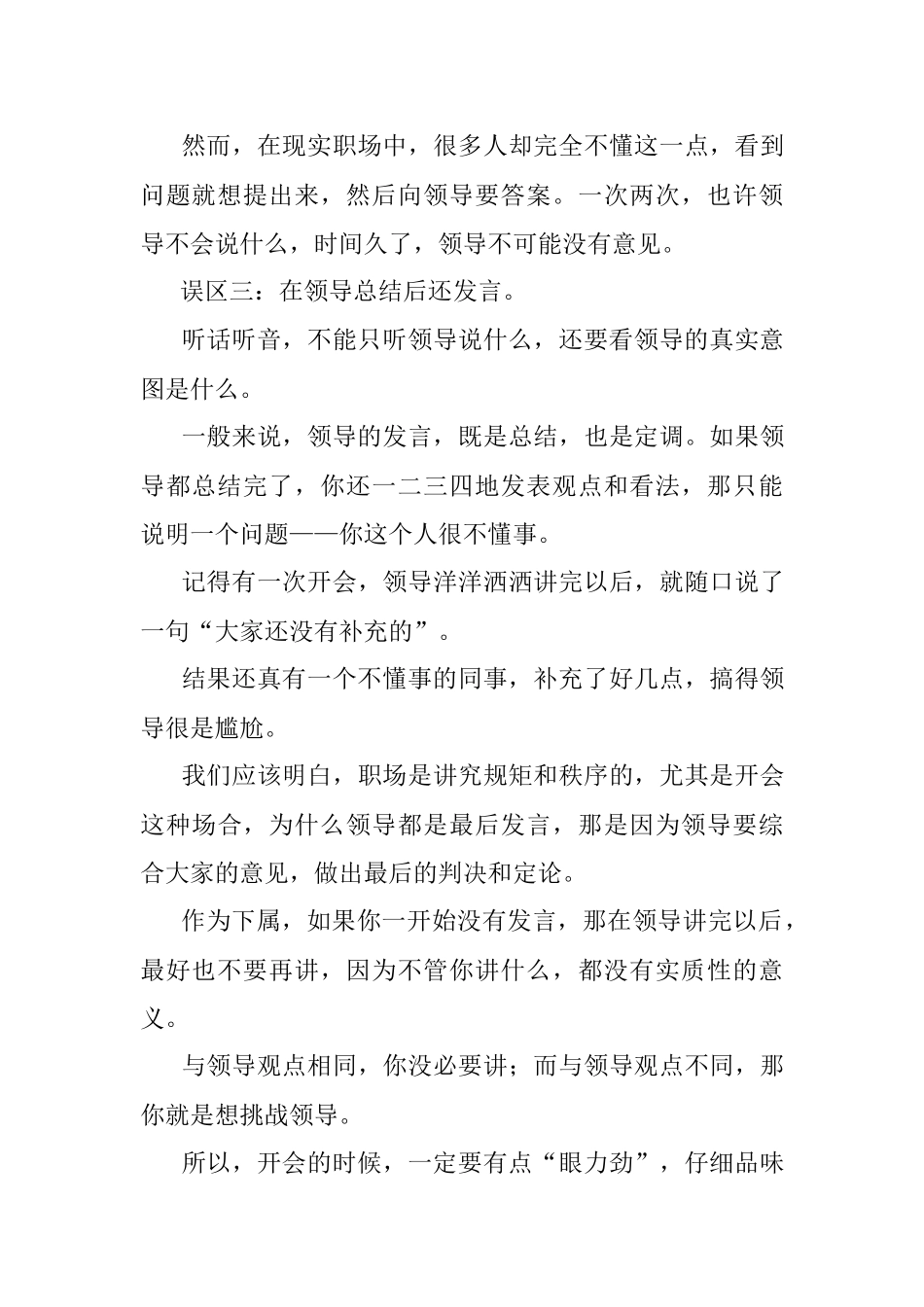 然而，在现实职场中，很多人却完全不懂这一点，看到问题就想提出来，然后向领导要答案。一次两次，也许领导不会说什么，时间久了，领导不可能没有意见。

误区三：在领导总结后还发言。

听话听音，不能只听领导说什么，还要看领导的真实意图是什么。

一般来说，领导的发言，既是总结，也是定调。如果领导都总结完了，你还一二三四地发表观点和看法，那只能说明一个问题——你这个人很不懂事。

记得有一次开会，领导洋洋洒洒讲完以后，就随口说了一句“大家还没有补充的”。

结果还真有一个不懂事的同事，补充了好几点，搞得领导很是尴尬。

我们应该明白，职场是讲究规矩和秩序的，尤其是开会这种场合，为什么领导都是最后发言，那是因为领导要综合大家的意见，做出最后的判决和定论。

作为下属，如果你一开始没有发言，那在领导讲完以后，最好也不要再讲，因为不管你讲什么，都没有实质性的意义。

与领导观点相同，你没必要讲；而与领导观点不同，那你就是想挑战领导。

所以，开会的时候，一定要有点“眼力劲”，仔细品味